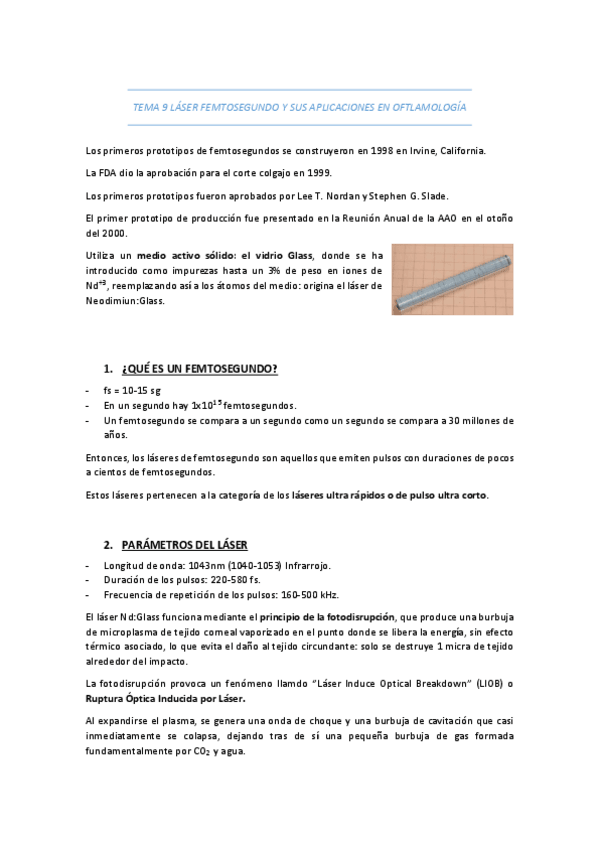 TEMA 9 LÁSER FEMTOSEGUNDO Y SUS APLICACIONES EN OFTLAMOLOGÍA

Los primeros prototipos de femtosegundos se construyeron en 1998 en Irvine, California.

La FDA dio la aprobación para el corte colgajo en 1999.

Los primeros prototipos fueron aprobados por Lee T. Nordan y Stephen G. Slade.

El primer prototipo de producción fue presentado en la Reunión Anual de la AAO en el otoño del 2000.

Utiliza un medio activo sólido: el vidrio Glass, donde se ha introducido como impurezas hasta un 3% de peso en iones de $Nd^{+3}$, reemplazando así a los átomos del medio: origina el láser de Neodimiun:Glass.

1. ¿QUÉ ES UN FEMTOSEGUNDO?

- fs = 10-15 sg
- En un segundo hay $1x10^{15}$ femtosegundos.
- Un femtosegundo se compara a un segundo como un segundo se compara a 30 millones de años.

Entonces, los láseres de femtosegundo son aquellos que emiten pulsos con duraciones de pocos a cientos de femtosegundos.

Estos láseres pertenecen a la categoría de los láseres ultra rápidos o de pulso ultra corto.

2. PARÁMETROS DEL LÁSER

- Longitud de onda: 1043nm (1040-1053) Infrarrojo.
- Duración de los pulsos: 220-580 fs.
- Frecuencia de repetición de los pulsos: 160-500 kHz.

El láser Nd:Glass funciona mediante el principio de la fotodisrupción, que produce una burbuja de microplasma de tejido corneal vaporizado en el punto donde se libera la energía, sin efecto térmico asociado, lo que evita el daño al tejido circundante: solo se destruye 1 micra de tejido alrededor del impacto.

La fotodisrupción provoca un fenómeno llamdo “Láser Induce Optical Breakdown” (LIOB) o Ruptura Óptica Inducida por Láser.

Al expandirse el plasma, se genera una onda de choque y una burbuja de cavitación que casi inmediatamente se colapsa, dejando tras de sí una pequeña burbuja de gas formada fundamentalmente por $CO_2$ y agua.